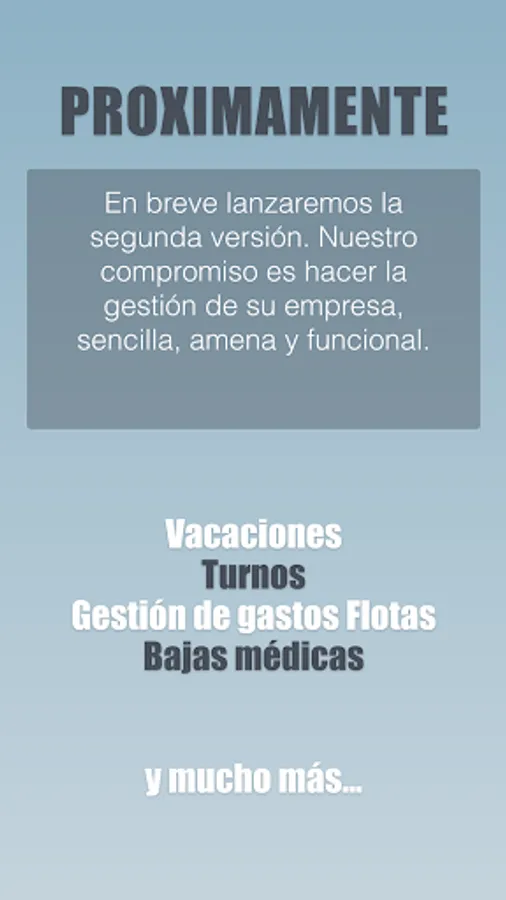 PROXIMAMENTE

En breve lanzaremos la segunda versión. Nuestro compromiso es hacer la gestión de su empresa, sencilla, amena y funcional.

Vacaciones
Turnos
Gestión de gastos Flotas
Bajas médicas

y mucho más...